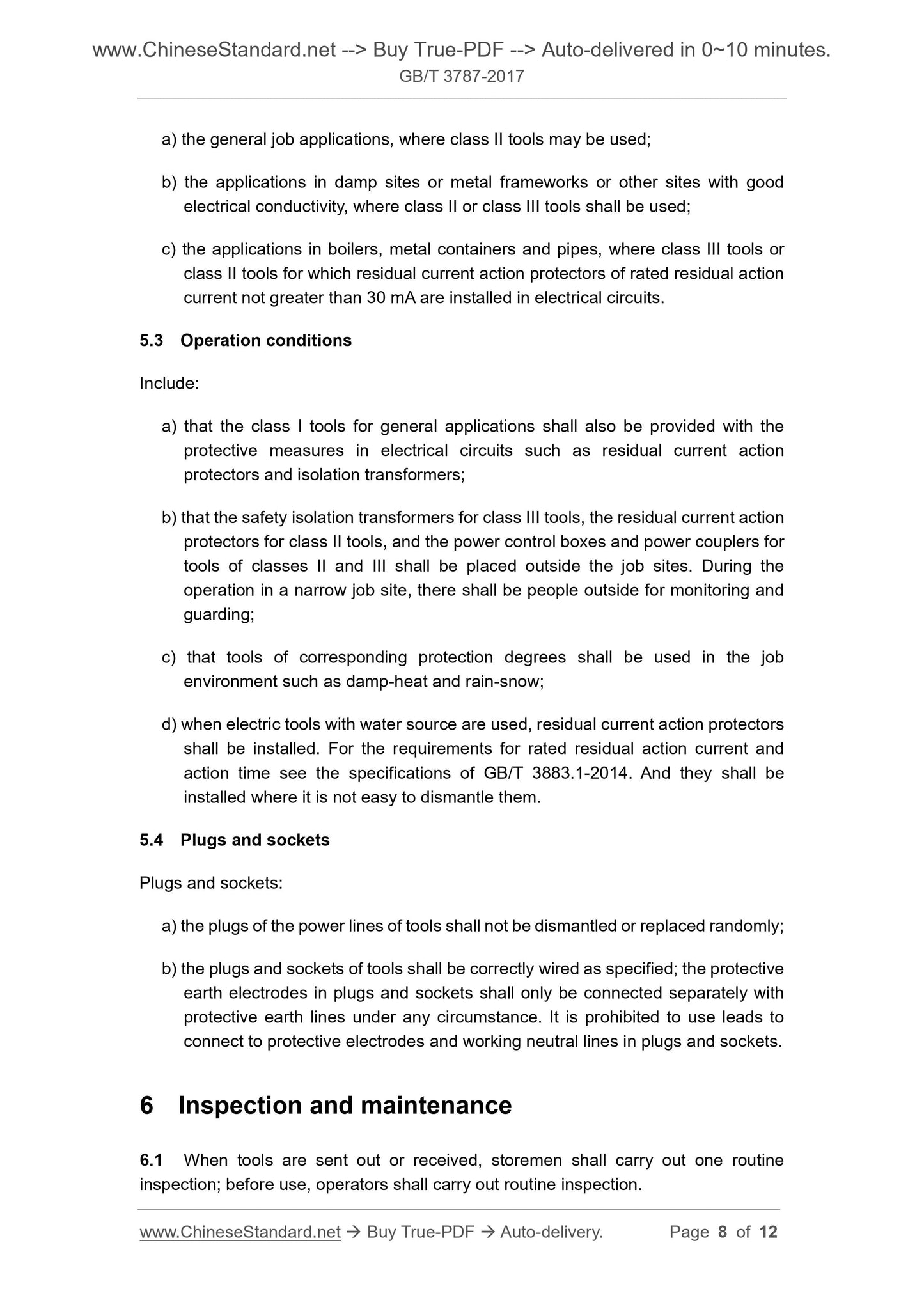 www.ChineseStandard.net --> Buy True-PDF --> Auto-delivered in 0~10 minutes.
GB/T 3787-2017

a) the general job applications, where class II tools may be used;

b) the applications in damp sites or metal frameworks or other sites with good electrical conductivity, where class II or class III tools shall be used;

c) the applications in boilers, metal containers and pipes, where class III tools or class II tools for which residual current action protectors of rated residual action current not greater than 30 mA are installed in electrical circuits.

5.3 Operation conditions

Include:

a) that the class I tools for general applications shall also be provided with the protective measures in electrical circuits such as residual current action protectors and isolation transformers;

b) that the safety isolation transformers for class III tools, the residual current action protectors for class II tools, and the power control boxes and power couplers for tools of classes II and III shall be placed outside the job sites. During the operation in a narrow job site, there shall be people outside for monitoring and guarding;

c) that tools of corresponding protection degrees shall be used in the job environment such as damp-heat and rain-snow;

d) when electric tools with water source are used, residual current action protectors shall be installed. For the requirements for rated residual action current and action time see the specifications of GB/T 3883.1-2014. And they shall be installed where it is not easy to dismantle them.

5.4 Plugs and sockets

Plugs and sockets:

a) the plugs of the power lines of tools shall not be dismantled or replaced randomly;

b) the plugs and sockets of tools shall be correctly wired as specified; the protective earth electrodes in plugs and sockets shall only be connected separately with protective earth lines under any circumstance. It is prohibited to use leads to connect to protective electrodes and working neutral lines in plugs and sockets.

6 Inspection and maintenance

6.1 When tools are sent out or received, storemen shall carry out one routine inspection; before use, operators shall carry out routine inspection.

www.ChineseStandard.net → Buy True-PDF → Auto-delivery. Page 8 of 12